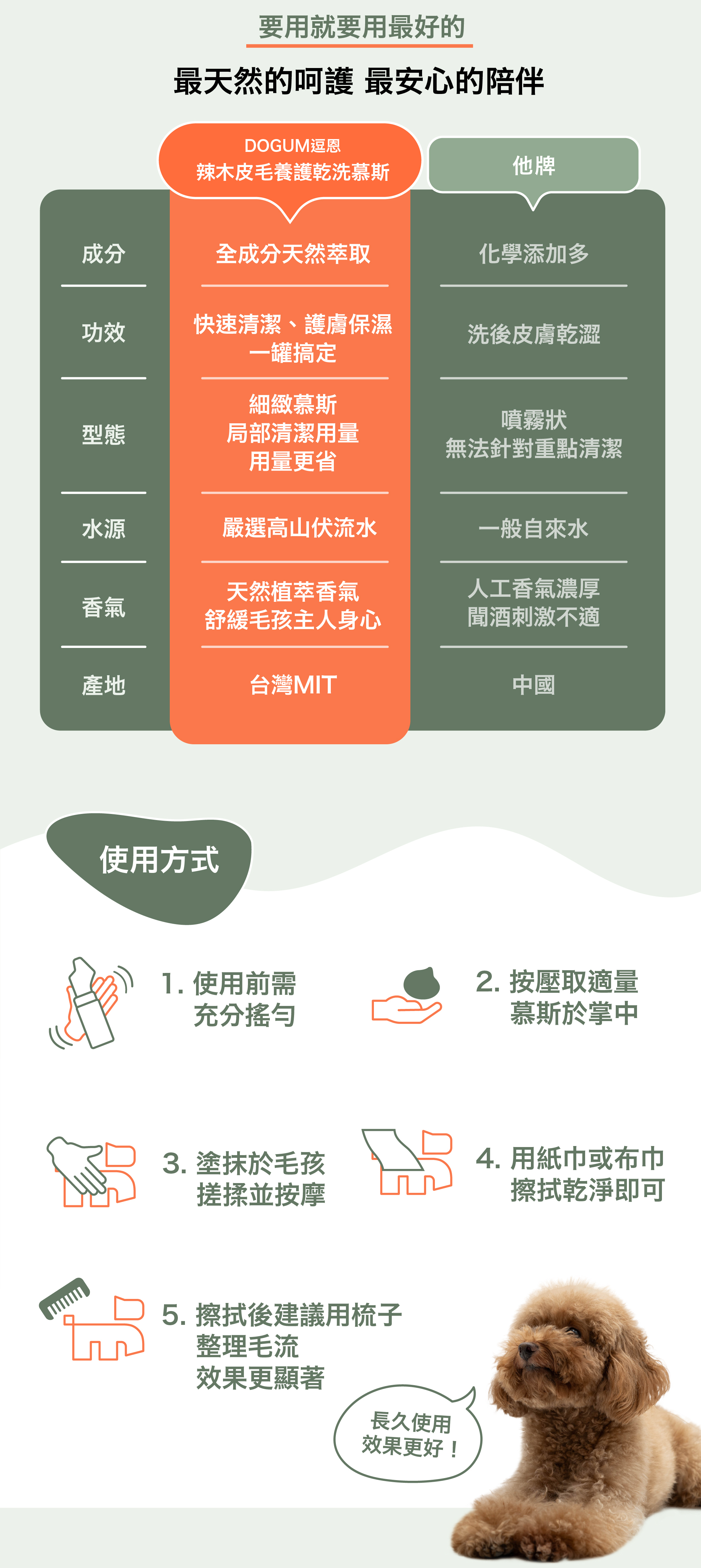 要用就要用最好的

最天然的呵護 最安心的陪伴

|  | DOGUM逗恩 辣木皮毛養護乾洗慕斯 | 他牌 |
|---|---|---|
| 成分 | 全成分天然萃取 | 化學添加多 |
| 功效 | 快速清潔、護膚保濕 一罐搞定 | 洗後皮膚乾澀 |
| 型態 | 細緻慕斯 局部清潔用量 用量更省 | 噴霧狀 無法針對重點清潔 |
| 水源 | 嚴選高山伏流水 | 一般自來水 |
| 香氣 | 天然植萃香氣 舒緩毛孩主人身心 | 人工香氣濃厚 聞酒刺激不適 |
| 產地 | 台灣MIT | 中國 |

使用方式

1. 使用前需充分搖勻

2. 按壓取適量慕斯於掌中

3. 塗抹於毛孩搓揉並按摩

4. 用紙巾或布巾擦拭乾淨即可

5. 擦拭後建議用梳子整理毛流效果更顯著

長久使用效果更好！